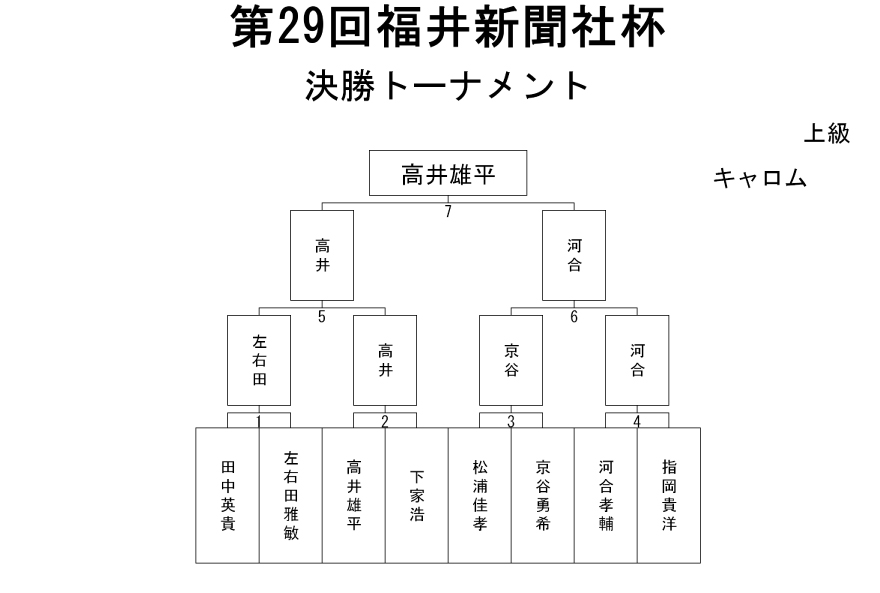 第29回福井新聞社杯
決勝トーナメント

上級

キャロム

高井雄平

7

高井

河合

5

6

左右田

高井

京谷

河合

1

2

3

4

田中英貴

左右田雅敏

高井雄平

下家浩

松浦佳孝

京谷勇希

河合孝輔

指岡貴洋